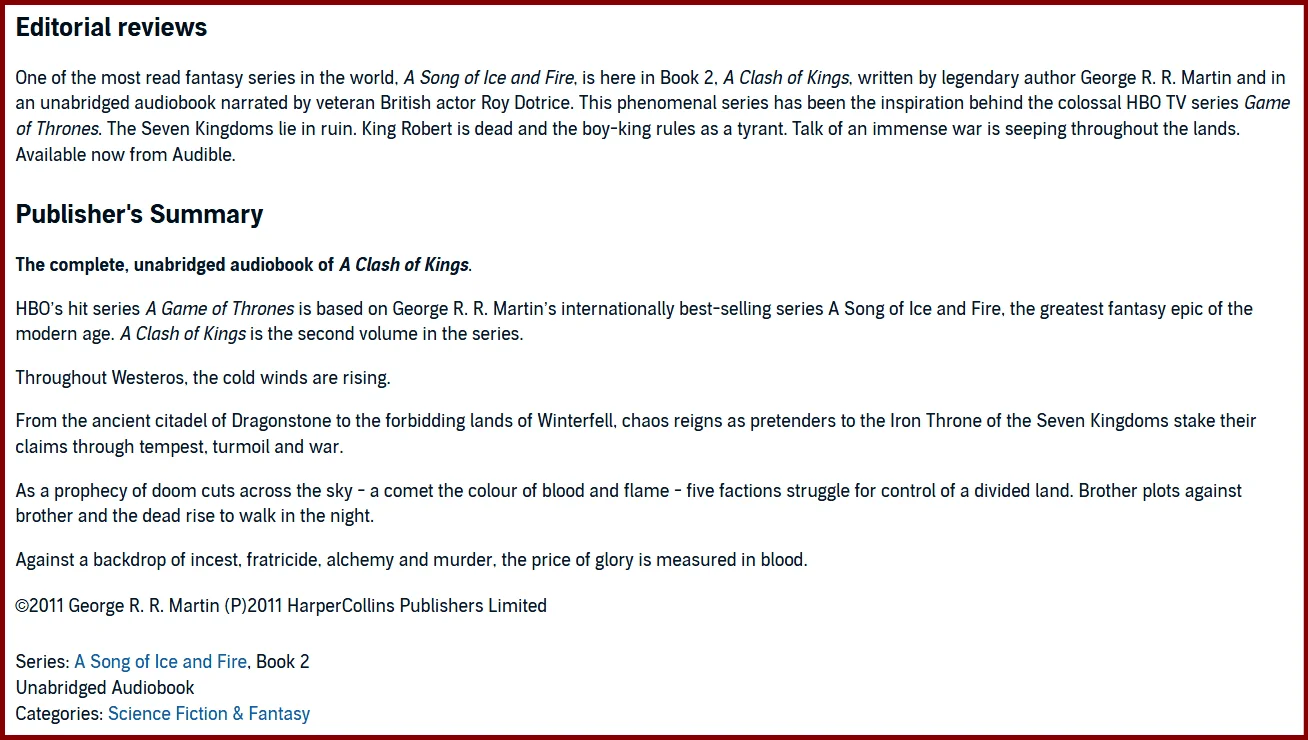 Editorial reviews

One of the most read fantasy series in the world, A Song of Ice and Fire, is here in Book 2, A Clash of Kings, written by legendary author George R. R. Martin and in an unabridged audiobook narrated by veteran British actor Roy Dotrice. This phenomenal series has been the inspiration behind the colossal HBO TV series Game of Thrones. The Seven Kingdoms lie in ruin. King Robert is dead and the boy-king rules as a tyrant. Talk of an immense war is seeping throughout the lands. Available now from Audible.

Publisher's Summary

The complete, unabridged audiobook of A Clash of Kings.

HBO's hit series A Game of Thrones is based on George R. R. Martin's internationally best-selling series A Song of Ice and Fire, the greatest fantasy epic of the modern age. A Clash of Kings is the second volume in the series.

Throughout Westeros, the cold winds are rising.

From the ancient citadel of Dragonstone to the forbidding lands of Winterfell, chaos reigns as pretenders to the Iron Throne of the Seven Kingdoms stake their claims through tempest, turmoil and war.

As a prophecy of doom cuts across the sky - a comet the colour of blood and flame - five factions struggle for control of a divided land. Brother plots against brother and the dead rise to walk in the night.

Against a backdrop of incest, fratricide, alchemy and murder, the price of glory is measured in blood.

©2011 George R. R. Martin (P)2011 HarperCollins Publishers Limited

Series: A Song of Ice and Fire, Book 2
Unabridged Audiobook
Categories: Science Fiction & Fantasy